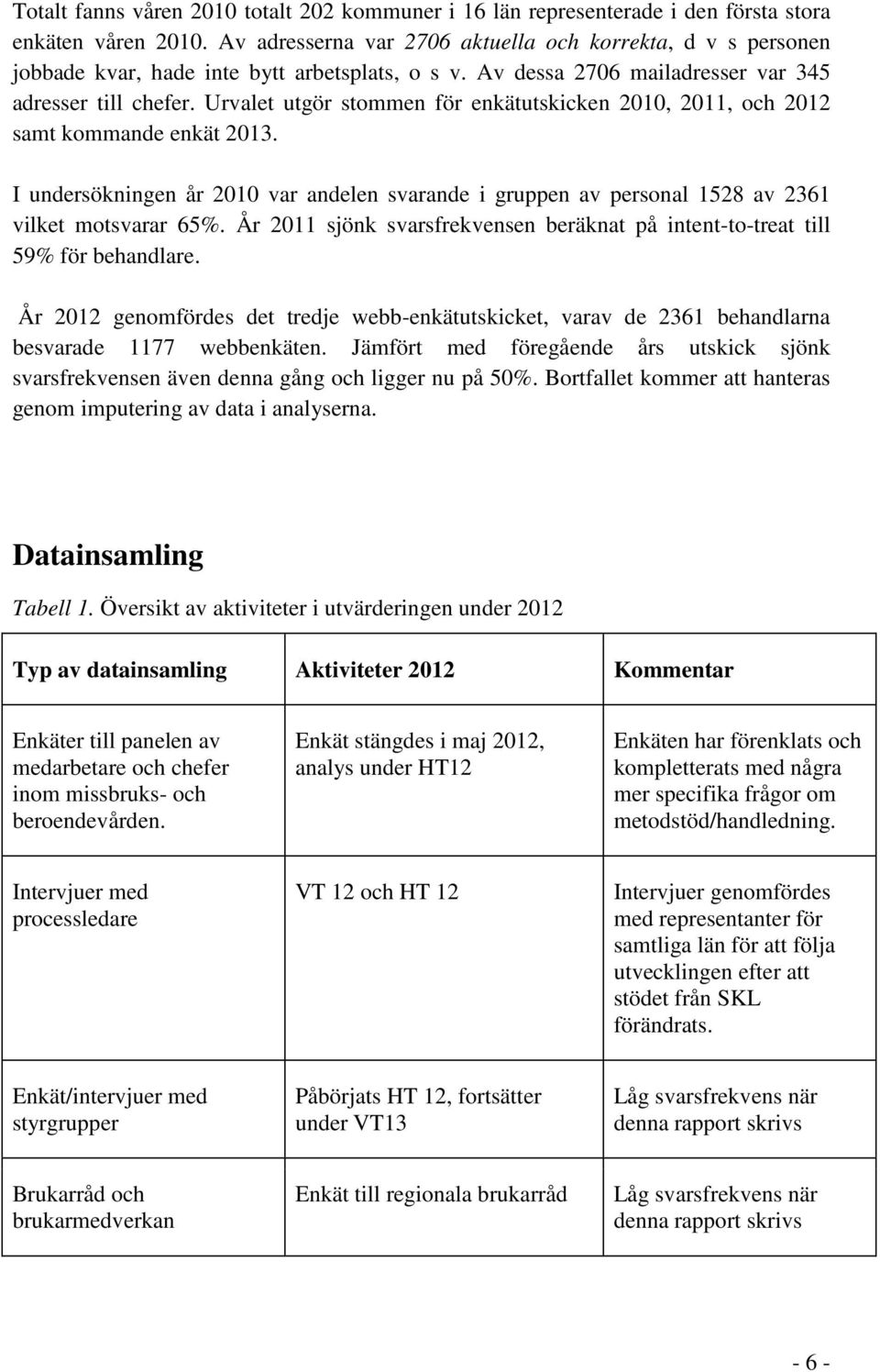 Totalt fanns våren 2010 totalt 202 kommuner i 16 län representerade i den första stora enkäten våren 2010. Av adresserna var 2706 aktuella och korrekta, d v s personen jobbade kvar, hade inte bytt arbetsplats, o s v. Av dessa 2706 mailadresser var 345 adresser till chefer. Urvalet utgör stommen för enkätutskicken 2010, 2011, och 2012 samt kommande enkät 2013.

I undersökningen år 2010 var andelen svarande i gruppen av personal 1528 av 2361 vilket motsvarar 65%. År 2011 sjönk svarsfrekvensen beräknat på intent-to-treat till 59% för behandlare.

År 2012 genomfördes det tredje webb-enkätutskicket, varav de 2361 behandlarna besvarade 1177 webbenkäten. Jämfört med föregående års utskick sjönk svarsfrekvensen även denna gång och ligger nu på 50%. Bortfallet kommer att hanteras genom imputering av data i analyserna.

Datainsamling

Tabell 1. Översikt av aktiviteter i utvärderingen under 2012

| Typ av datainsamling | Aktiviteter 2012 | Kommentar |
|---|---|---|
| Enkäter till panelen av medarbetare och chefer inom missbruks- och beroendevården. | Enkät stängdes i maj 2012, analys under HT12 | Enkäten har förenklats och kompletterats med några mer specifika frågor om metodstöd/handledning. |
| Intervjuer med processledare | VT 12 och HT 12 | Intervjuer genomfördes med representanter för samtliga län för att följa utvecklingen efter att stödet från SKL förändrats. |
| Enkät/intervjuer med styrgrupper | Påbörjats HT 12, fortsätter under VT13 | Låg svarsfrekvens när denna rapport skrivs |
| Brukarråd och brukarmedverkan | Enkät till regionala brukarråd | Låg svarsfrekvens när denna rapport skrivs |

- 6 -